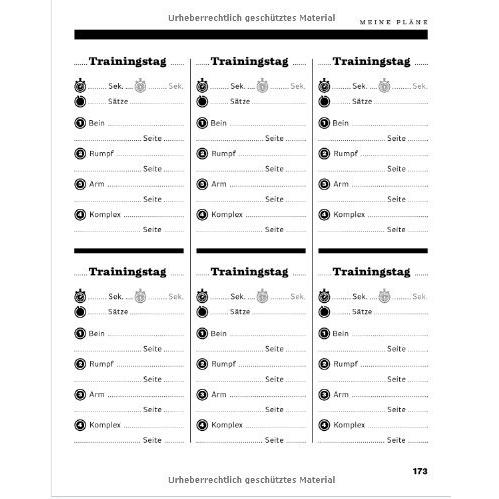 Urheberrechtlich geschütztes Material

MEINE PLÄNE

Trainingstag
Sek. Sek.
Sätze
1 Bein
Seite
2 Rumpf
Seite
3 Arm
Seite
4 Komplex
Seite

Trainingstag
Sek. Sek.
Sätze
1 Bein
Seite
2 Rumpf
Seite
3 Arm
Seite
4 Komplex
Seite

Trainingstag
Sek. Sek.
Sätze
1 Bein
Seite
2 Rumpf
Seite
3 Arm
Seite
4 Komplex
Seite

Trainingstag
Sek. Sek.
Sätze
1 Bein
Seite
2 Rumpf
Seite
3 Arm
Seite
4 Komplex
Seite

Trainingstag
Sek. Sek.
Sätze
1 Bein
Seite
2 Rumpf
Seite
3 Arm
Seite
4 Komplex
Seite

Trainingstag
Sek. Sek.
Sätze
1 Bein
Seite
2 Rumpf
Seite
3 Arm
Seite
4 Komplex
Seite

173

Urheberrechtlich geschütztes Material